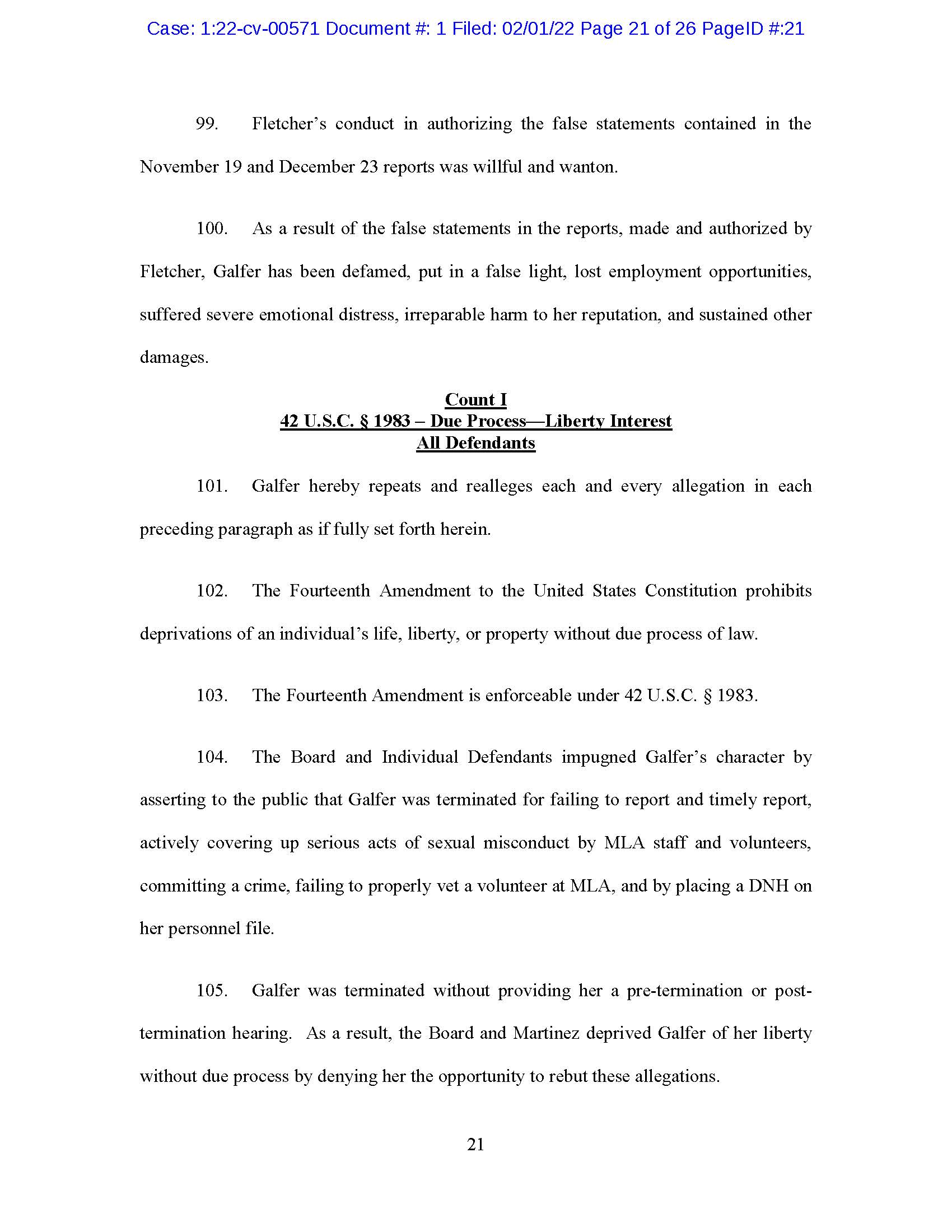 Case: 1:22-cv-00571 Document #: 1 Filed: 02/01/22 Page 21 of 26 PageID #:21

99. Fletcher's conduct in authorizing the false statements contained in the November 19 and December 23 reports was willful and wanton.

100. As a result of the false statements in the reports, made and authorized by Fletcher, Galfer has been defamed, put in a false light, lost employment opportunities, suffered severe emotional distress, irreparable harm to her reputation, and sustained other damages.

Count I
42 U.S.C. § 1983 – Due Process—Liberty Interest
All Defendants

101. Galfer hereby repeats and realleges each and every allegation in each preceding paragraph as if fully set forth herein.

102. The Fourteenth Amendment to the United States Constitution prohibits deprivations of an individual's life, liberty, or property without due process of law.

103. The Fourteenth Amendment is enforceable under 42 U.S.C. § 1983.

104. The Board and Individual Defendants impugned Galfer's character by asserting to the public that Galfer was terminated for failing to report and timely report, actively covering up serious acts of sexual misconduct by MLA staff and volunteers, committing a crime, failing to properly vet a volunteer at MLA, and by placing a DNH on her personnel file.

105. Galfer was terminated without providing her a pre-termination or post-termination hearing. As a result, the Board and Martinez deprived Galfer of her liberty without due process by denying her the opportunity to rebut these allegations.

21